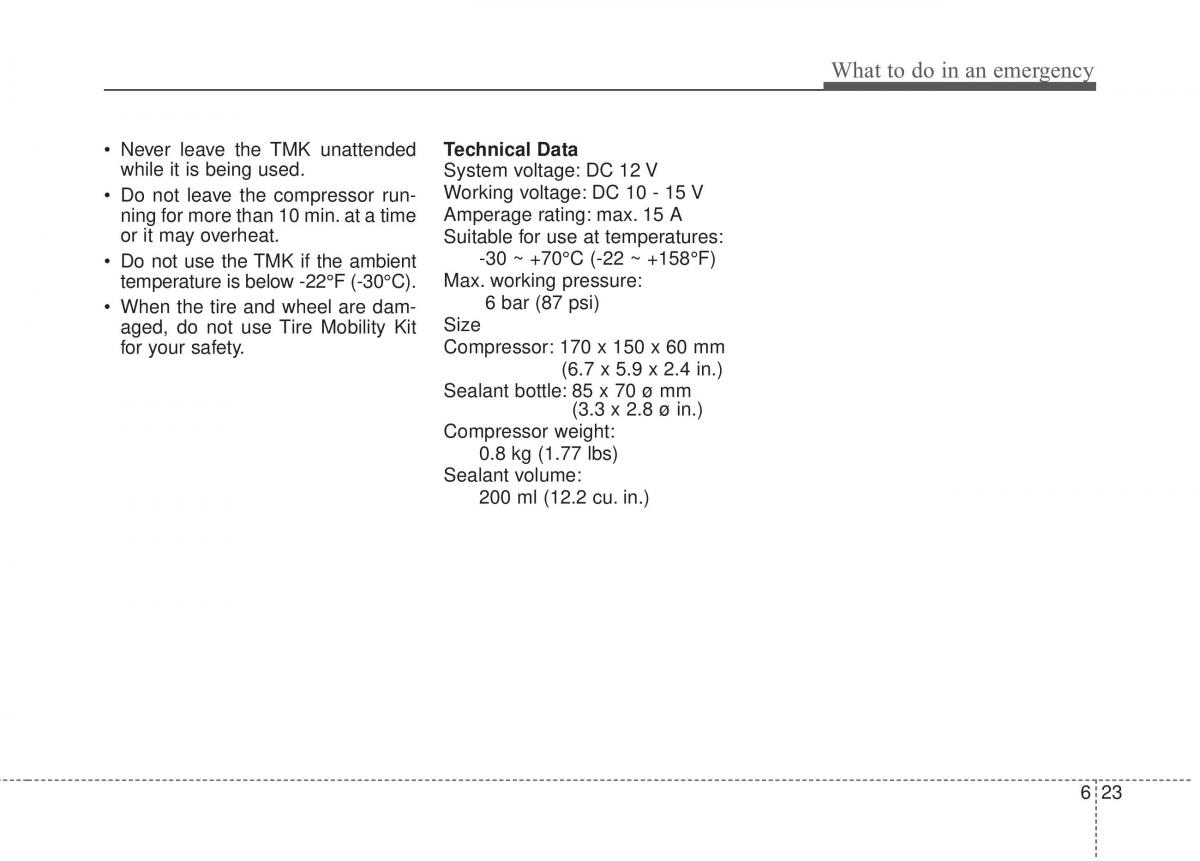 What to do in an emergency

• Never leave the TMK unattended while it is being used.
• Do not leave the compressor running for more than 10 min. at a time or it may overheat.
• Do not use the TMK if the ambient temperature is below -22°F (-30°C).
• When the tire and wheel are damaged, do not use Tire Mobility Kit for your safety.

**Technical Data**
System voltage: DC 12 V
Working voltage: DC 10 - 15 V
Amperage rating: max. 15 A
Suitable for use at temperatures:
-30 ~ +70°C (-22 ~ +158°F)
Max. working pressure:
6 bar (87 psi)
Size
Compressor: 170 x 150 x 60 mm
(6.7 x 5.9 x 2.4 in.)
Sealant bottle: 85 x 70 ø mm
(3.3 x 2.8 ø in.)
Compressor weight:
0.8 kg (1.77 lbs)
Sealant volume:
200 ml (12.2 cu. in.)

6 23